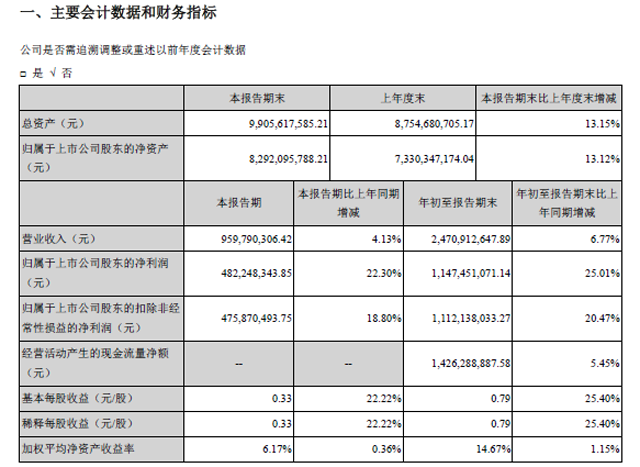 一、主要会计数据和财务指标

公司是否需追溯调整或重述以前年度会计数据

☐ 是 √ 否

|  | 本报告期末 | 上年度末 | 本报告期末比上年度末增减 |
|---|---|---|---|
| 总资产（元） | 9,905,617,585.21 | 8,754,680,705.17 | 13.15% |
| 归属于上市公司股东的净资产（元） | 8,292,095,788.21 | 7,330,347,174.04 | 13.12% |

|  | 本报告期 | 本报告期比上年同期增减 | 年初至报告期末 | 年初至报告期末比上年同期增减 |
|---|---|---|---|---|
| 营业收入（元） | 959,790,306.42 | 4.13% | 2,470,912,647.89 | 6.77% |
| 归属于上市公司股东的净利润（元） | 482,248,343.85 | 22.30% | 1,147,451,071.14 | 25.01% |
| 归属于上市公司股东的扣除非经常性损益的净利润（元） | 475,870,493.75 | 18.80% | 1,112,138,033.27 | 20.47% |
| 经营活动产生的现金流量净额（元） | -- | -- | 1,426,288,887.58 | 5.45% |
| 基本每股收益（元/股） | 0.33 | 22.22% | 0.79 | 25.40% |
| 稀释每股收益（元/股） | 0.33 | 22.22% | 0.79 | 25.40% |
| 加权平均净资产收益率 | 6.17% | 0.36% | 14.67% | 1.15% |